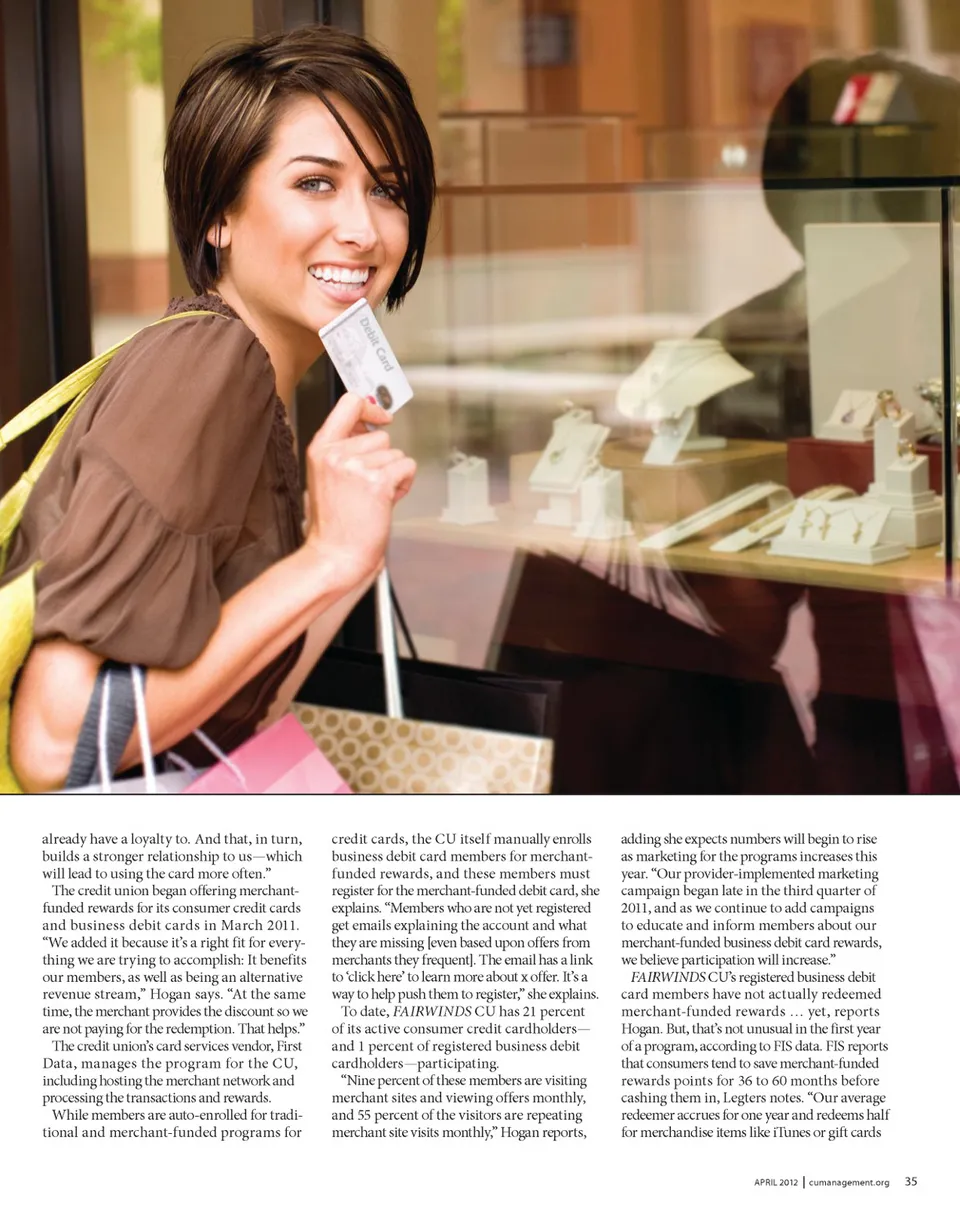 Debit Card

already have a loyalty to. And that, in turn, builds a stronger relationship to us—which will lead to using the card more often."

The credit union began offering merchant-funded rewards for its consumer credit cards and business debit cards in March 2011. "We added it because it's a right fit for everything we are trying to accomplish: It benefits our members, as well as being an alternative revenue stream," Hogan says. "At the same time, the merchant provides the discount so we are not paying for the redemption. That helps."

The credit union's card services vendor, First Data, manages the program for the CU, including hosting the merchant network and processing the transactions and rewards.

While members are auto-enrolled for traditional and merchant-funded programs for credit cards, the CU itself manually enrolls business debit card members for merchant-funded rewards, and these members must register for the merchant-funded debit card, she explains. "Members who are not yet registered get emails explaining the account and what they are missing [even based upon offers from merchants they frequent]. The email has a link to 'click here' to learn more about x offer. It's a way to help push them to register," she explains.

To date, FAIRWINDS CU has 21 percent of its active consumer credit cardholders—and 1 percent of registered business debit cardholders—participating.

"Nine percent of these members are visiting merchant sites and viewing offers monthly, and 55 percent of the visitors are repeating merchant site visits monthly," Hogan reports, adding she expects numbers will begin to rise as marketing for the programs increases this year. "Our provider-implemented marketing campaign began late in the third quarter of 2011, and as we continue to add campaigns to educate and inform members about our merchant-funded business debit card rewards, we believe participation will increase."

FAIRWINDS CU's registered business debit card members have not actually redeemed merchant-funded rewards … yet, reports Hogan. But, that's not unusual in the first year of a program, according to FIS data. FIS reports that consumers tend to save merchant-funded rewards points for 36 to 60 months before cashing them in, Legters notes. "Our average redeemer accrues for one year and redeems half for merchandise items like iTunes or gift cards

APRIL 2012 | cumanagement.org 35